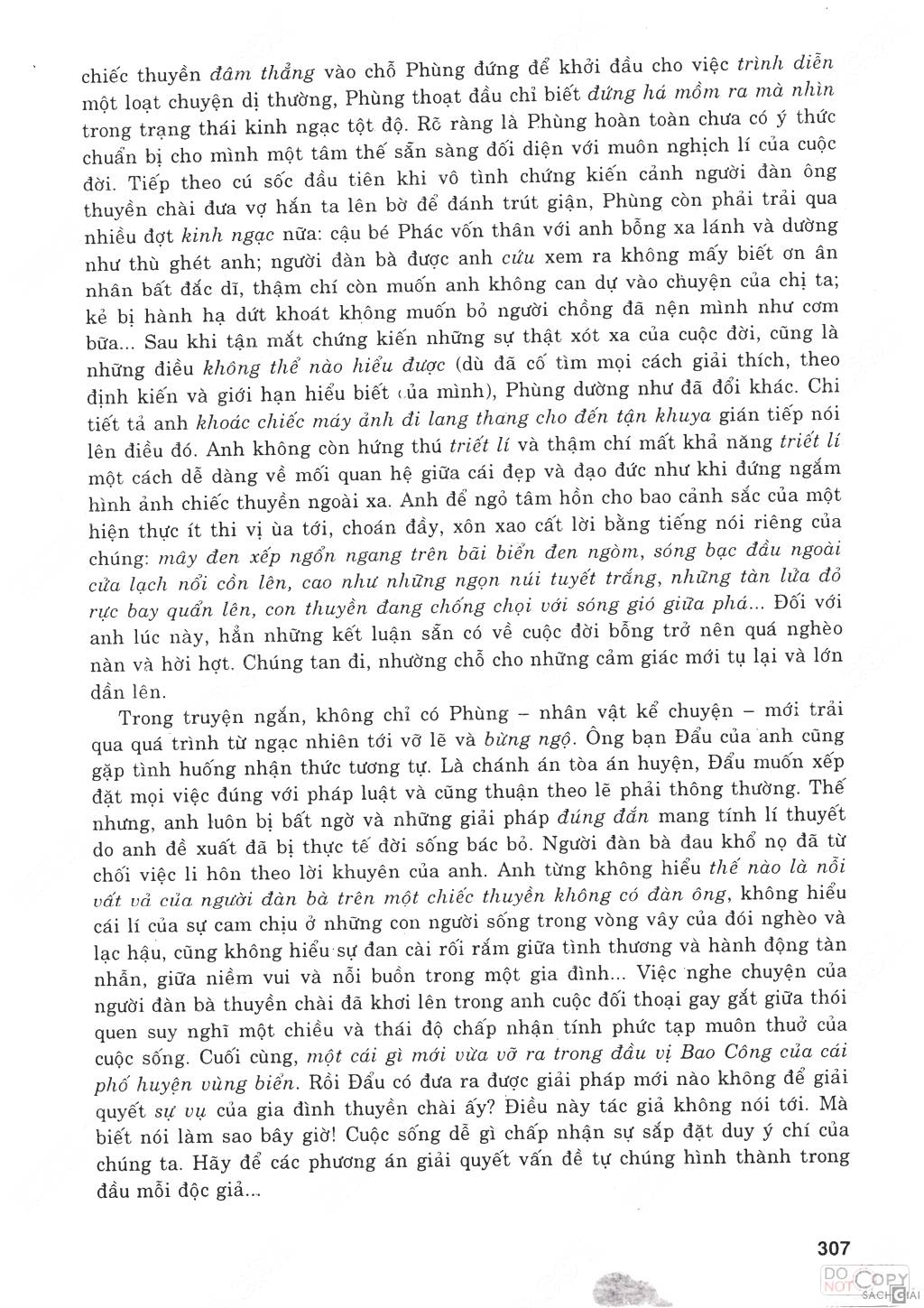 chiếc thuyền đâm thẳng vào chỗ Phùng đứng để khởi đầu cho việc trình diễn một loạt chuyện dị thường, Phùng thoạt đầu chỉ biết đứng há mồm ra mà nhìn trong trạng thái kinh ngạc tột độ. Rõ ràng là Phùng hoàn toàn chưa có ý thức chuẩn bị cho mình một tâm thế sẵn sàng đối diện với muôn nghịch lí của cuộc đời. Tiếp theo cú sốc đầu tiên khi vô tình chứng kiến cảnh người đàn ông thuyền chài đưa vợ hắn ta lên bờ để đánh trút giận, Phùng còn phải trải qua nhiều đợt kinh ngạc nữa: cậu bé Phác vốn thân với anh bỗng xa lánh và dường như thù ghét anh; người đàn bà được anh cứu xem ra không mấy biết ơn ân nhân bất đắc dĩ, thậm chí còn muốn anh không can dự vào chuyện của chị ta; kẻ bị hành hạ dứt khoát không muốn bỏ người chồng đã nện mình như cơm bữa... Sau khi tận mắt chứng kiến những sự thật xót xa của cuộc đời, cũng là những điều không thể nào hiểu được (dù đã cố tìm mọi cách giải thích, theo định kiến và giới hạn hiểu biết của mình), Phùng dường như đã đổi khác. Chi tiết tả anh khoác chiếc máy ảnh đi lang thang cho đến tận khuya gián tiếp nói lên điều đó. Anh không còn hứng thú triết lí và thậm chí mất khả năng triết lí một cách dễ dàng về mối quan hệ giữa cái đẹp và đạo đức như khi đứng ngắm hình ảnh chiếc thuyền ngoài xa. Anh để ngỏ tâm hồn cho bao cảnh sắc của một hiện thực ít thi vị ùa tới, choán đầy, xôn xao cất lời bằng tiếng nói riêng của chúng: mây đen xếp ngổn ngang trên bãi biển đen ngòm, sóng bạc đầu ngoài cửa lạch nổi cồn lên, cao như những ngọn núi tuyết trắng, những tàn lửa đỏ rực bay quẩn lên, con thuyền đang chống chọi với sóng gió giữa phá... Đối với anh lúc này, hẳn những kết luận sẵn có về cuộc đời bỗng trở nên quá nghèo nàn và hời hợt. Chúng tan đi, nhường chỗ cho những cảm giác mới tụ lại và lớn dần lên.

Trong truyện ngắn, không chỉ có Phùng – nhân vật kể chuyện – mới trải qua quá trình từ ngạc nhiên tới vỡ lẽ và bừng ngộ. Ông bạn Đẩu của anh cũng gặp tình huống nhận thức tương tự. Là chánh án tòa án huyện, Đẩu muốn xếp đặt mọi việc đúng với pháp luật và cũng thuận theo lẽ phải thông thường. Thế nhưng, anh luôn bị bất ngờ và những giải pháp đúng đắn mang tính lí thuyết do anh đề xuất đã bị thực tế đời sống bác bỏ. Người đàn bà đau khổ nọ đã từ chối việc li hôn theo lời khuyên của anh. Anh từng không hiểu thế nào là nỗi vất vả của người đàn bà trên một chiếc thuyền không có đàn ông, không hiểu cái lí của sự cam chịu ở những con người sống trong vòng vây của đói nghèo và lạc hậu, cũng không hiểu sự đan cài rối rắm giữa tình thương và hành động tàn nhẫn, giữa niềm vui và nỗi buồn trong một gia đình... Việc nghe chuyện của người đàn bà thuyền chài đã khơi lên trong anh cuộc đối thoại gay gắt giữa thói quen suy nghĩ một chiều và thái độ chấp nhận tính phức tạp muôn thuở của cuộc sống. Cuối cùng, một cái gì mới vừa vỡ ra trong đầu vị Bao Công của cái phố huyện vùng biển. Rồi Đẩu có đưa ra được giải pháp mới nào không để giải quyết sự vụ của gia đình thuyền chài ấy? Điều này tác giả không nói tới. Mà biết nói làm sao bây giờ! Cuộc sống dễ gì chấp nhận sự sắp đặt duy ý chí của chúng ta. Hãy để các phương án giải quyết vấn đề tự chúng hình thành trong đầu mỗi độc giả...

307

DO NOT COPY SÁCH GIẢI